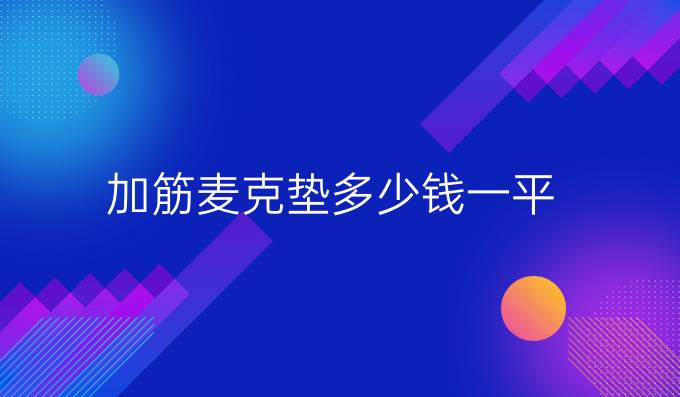 加筋麦克垫多少钱一平